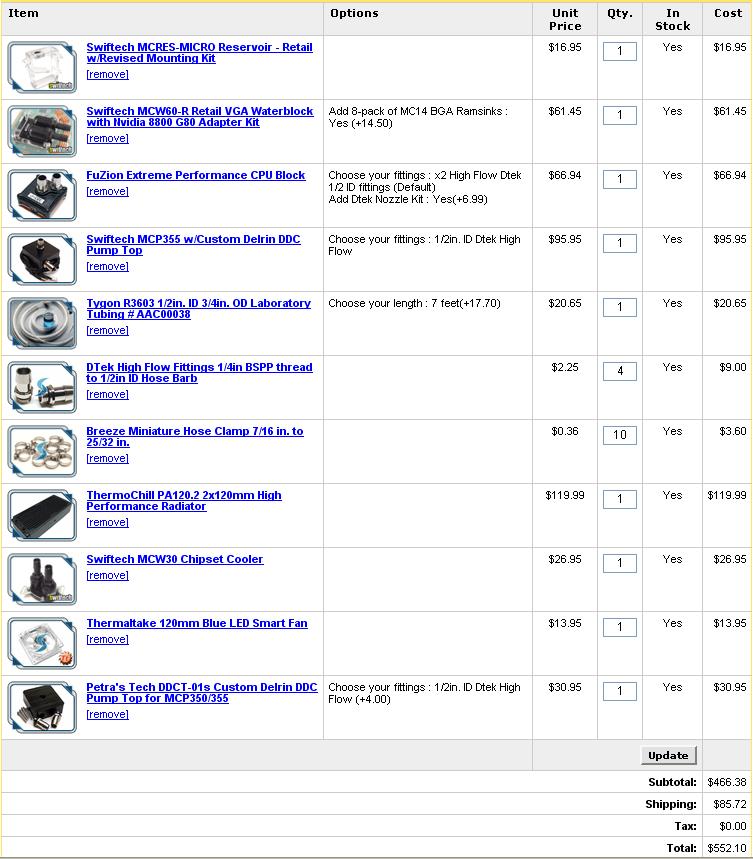 | Item | Options | Unit Price | Qty. | In Stock | Cost |
|---|---|---|---|---|---|
| Swiftech MCRES-MICRO Reservoir - Retail w/Revised Mounting Kit [remove] | | $16.95 | 1 | Yes | $16.95 |
| Swiftech MCW60-R Retail VGA Waterblock with Nvidia 8800 G80 Adapter Kit [remove] | Add 8-pack of MC14 BGA Ramsinks : Yes (+14.50) | $61.45 | 1 | Yes | $61.45 |
| FuZion Extreme Performance CPU Block [remove] | Choose your fittings : x2 High Flow Dtek 1/2 ID fittings (Default) Add Dtek Nozzle Kit : Yes(+6.99) | $66.94 | 1 | Yes | $66.94 |
| Swiftech MCP355 w/Custom Delrin DDC Pump Top [remove] | Choose your fittings : 1/2in. ID Dtek High Flow | $95.95 | 1 | Yes | $95.95 |
| Tygon R3603 1/2in. ID 3/4in. OD Laboratory Tubing # AAC00038 [remove] | Choose your length : 7 feet(+17.70) | $20.65 | 1 | Yes | $20.65 |
| DTek High Flow Fittings 1/4in BSPP thread to 1/2in ID Hose Barb [remove] | | $2.25 | 4 | Yes | $9.00 |
| Breeze Miniature Hose Clamp 7/16 in. to 25/32 in. [remove] | | $0.36 | 10 | Yes | $3.60 |
| ThermoChill PA120.2 2x120mm High Performance Radiator [remove] | | $119.99 | 1 | Yes | $119.99 |
| Swiftech MCW30 Chipset Cooler [remove] | | $26.95 | 1 | Yes | $26.95 |
| Thermaltake 120mm Blue LED Smart Fan [remove] | | $13.95 | 1 | Yes | $13.95 |
| Petra's Tech DDCT-01s Custom Delrin DDC Pump Top for MCP350/355 [remove] | Choose your fittings : 1/2in. ID Dtek High Flow (+4.00) | $30.95 | 1 | Yes | $30.95 |

Update

Subtotal: $466.38
Shipping: $85.72
Tax: $0.00
Total: $552.10